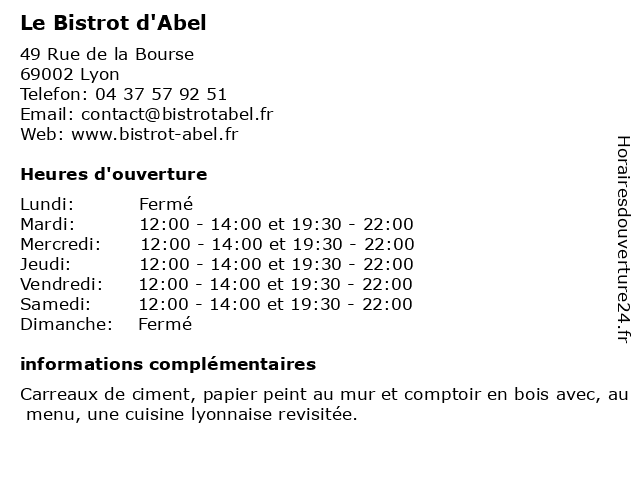 Le Bistrot d'Abel

49 Rue de la Bourse
69002 Lyon
Telefon: 04 37 57 92 51
Email: contact@bistrotabel.fr
Web: www.bistrot-abel.fr

Heures d'ouverture

| | |
|---|---|
| Lundi: | Fermé |
| Mardi: | 12:00 - 14:00 et 19:30 - 22:00 |
| Mercredi: | 12:00 - 14:00 et 19:30 - 22:00 |
| Jeudi: | 12:00 - 14:00 et 19:30 - 22:00 |
| Vendredi: | 12:00 - 14:00 et 19:30 - 22:00 |
| Samedi: | 12:00 - 14:00 et 19:30 - 22:00 |
| Dimanche: | Fermé |

informations complémentaires

Carreaux de ciment, papier peint au mur et comptoir en bois avec, au menu, une cuisine lyonnaise revisitée.

Horairesdouverture24.fr